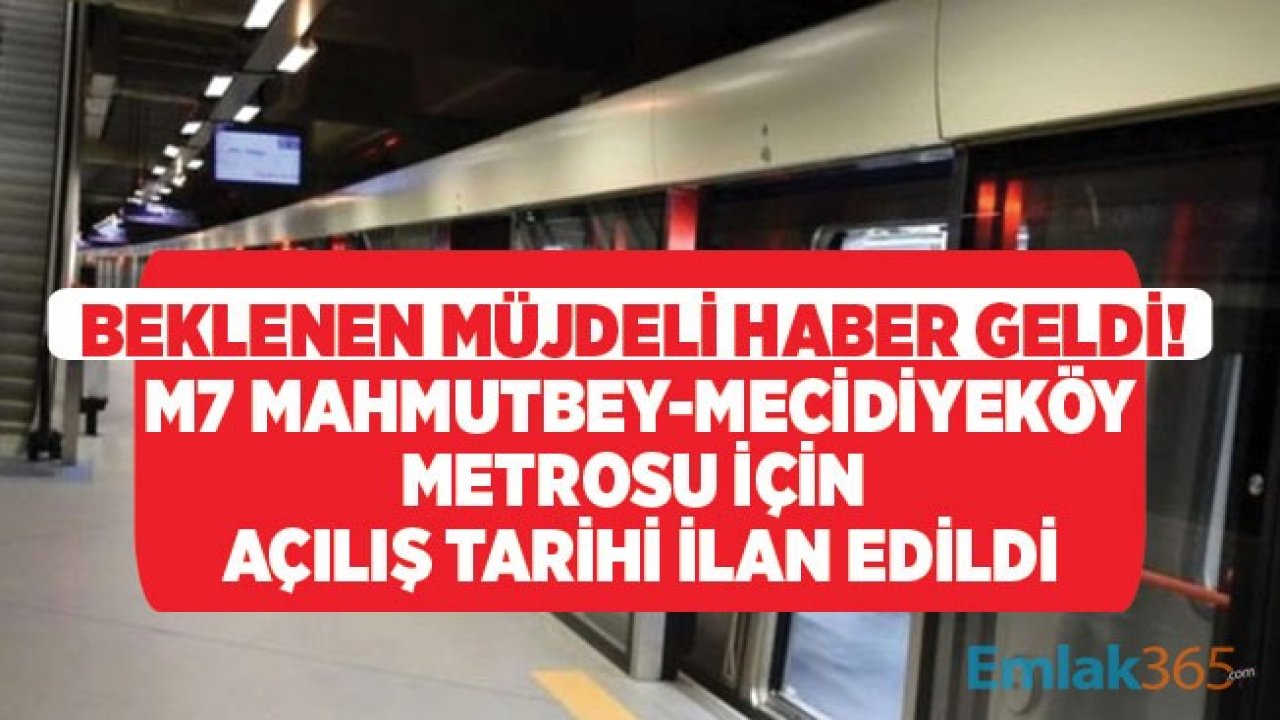 BEKLENEN MÜJDELİ HABER GELDİ!
M7 MAHMUTBEY-MECİDİYEKÖY METROSU İÇİN AÇILIŞ TARİHİ İLAN EDİLDİ

Emlak365.com